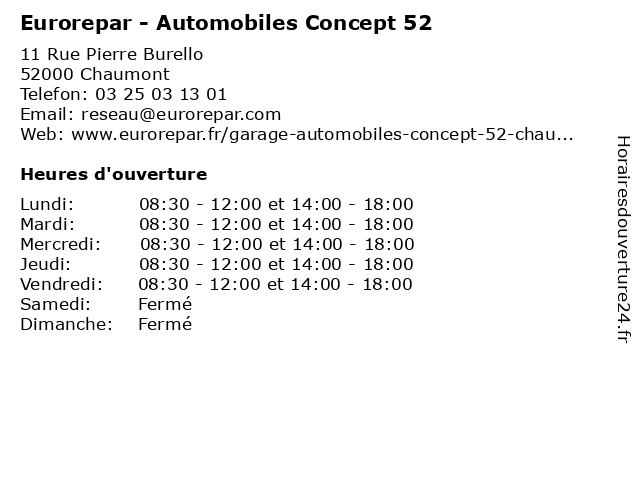 Eurorepar - Automobiles Concept 52

11 Rue Pierre Burello
52000 Chaumont
Telefon: 03 25 03 13 01
Email: reseau@eurorepar.com
Web: www.eurorepar.fr/garage-automobiles-concept-52-chau...

Heures d'ouverture

| | |
|---|---|
| Lundi: | 08:30 - 12:00 et 14:00 - 18:00 |
| Mardi: | 08:30 - 12:00 et 14:00 - 18:00 |
| Mercredi: | 08:30 - 12:00 et 14:00 - 18:00 |
| Jeudi: | 08:30 - 12:00 et 14:00 - 18:00 |
| Vendredi: | 08:30 - 12:00 et 14:00 - 18:00 |
| Samedi: | Fermé |
| Dimanche: | Fermé |

Horairesdouverture24.fr